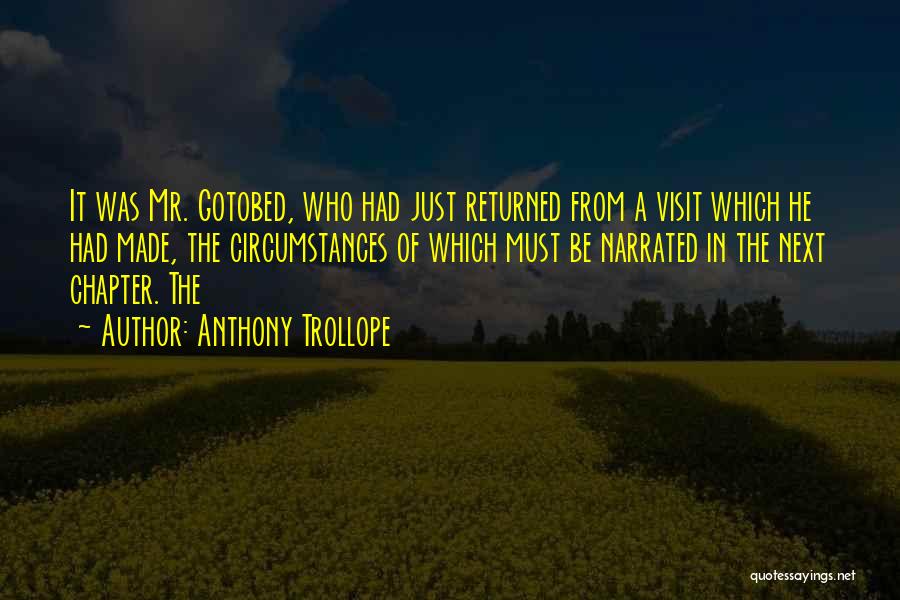 It was Mr. Gotobed, who had just returned from a visit which he had made, the circumstances of which must be narrated in the next chapter. The

~ Author: Anthony Trollope

quotessayings.net